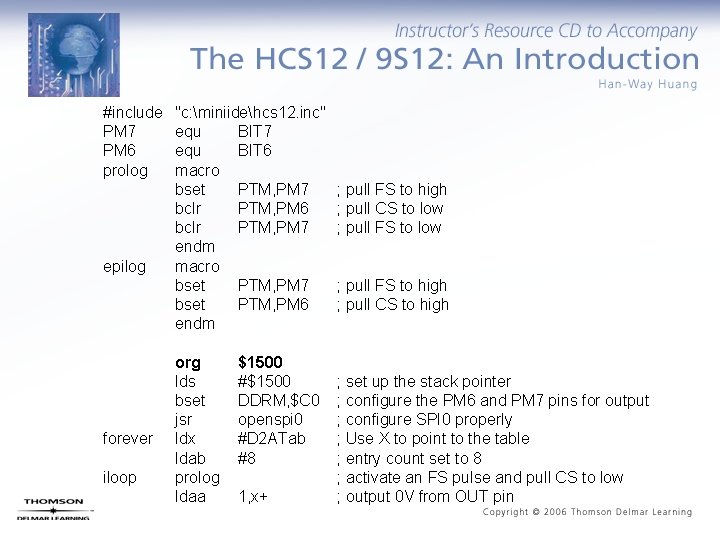 Instructor's Resource CD to Accompany
The HCS12 / 9S12: An Introduction
Han-Way Huang

#include "c:\miniide\hcs12.inc"
PM7 equ BIT7
PM6 equ BIT6
prolog macro
bset PTM,PM7 ; pull FS to high
bclr PTM,PM6 ; pull CS to low
bclr PTM,PM7 ; pull FS to low
endm
epilog macro
bset PTM,PM7 ; pull FS to high
bset PTM,PM6 ; pull CS to high
endm

org $1500
lds #$1500 ; set up the stack pointer
bset DDRM,$C0 ; configure the PM6 and PM7 pins for output
jsr openspi0 ; configure SPI0 properly
forever ldx #D2ATab ; Use X to point to the table
ldab #8 ; entry count set to 8
iloop prolog ; activate an FS pulse and pull CS to low
ldaa 1,x+ ; output 0V from OUT pin

THOMSON
DELMAR LEARNING

Copyright © 2006 Thomson Delmar Learning